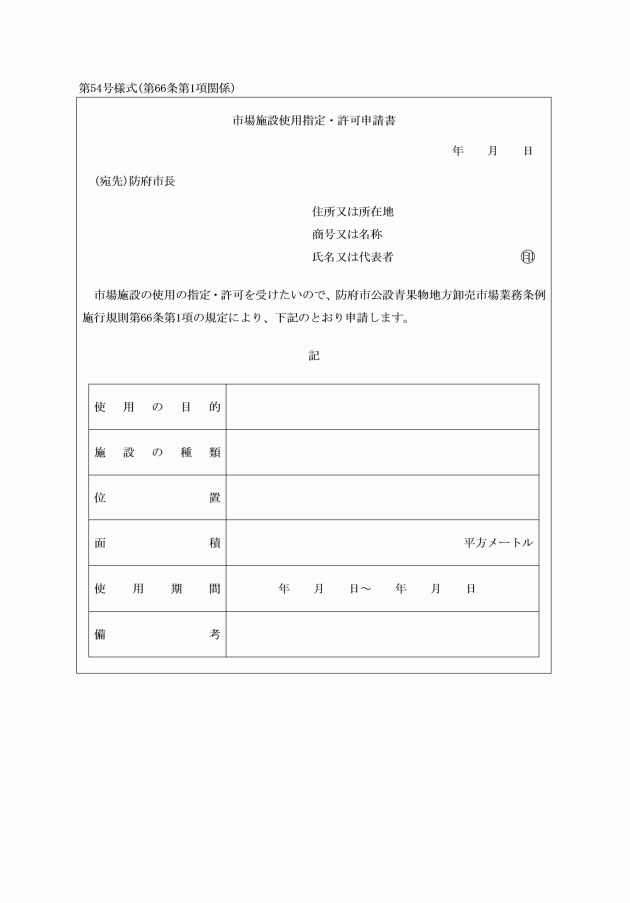 第54号様式(第66条第1項関係)

市場施設使用指定・許可申請書

年　月　日

(宛先)防府市長

住所又は所在地
商号又は名称
氏名又は代表者　㊞

市場施設の使用の指定・許可を受けたいので、防府市公設青果物地方卸売市場業務条例施行規則第66条第1項の規定により、下記のとおり申請します。

記

| 使用の目的 | |
|---|---|
| 施設の種類 | |
| 位置 | |
| 面積 | 平方メートル |
| 使用期間 | 年　月　日～　年　月　日 |
| 備考 | |